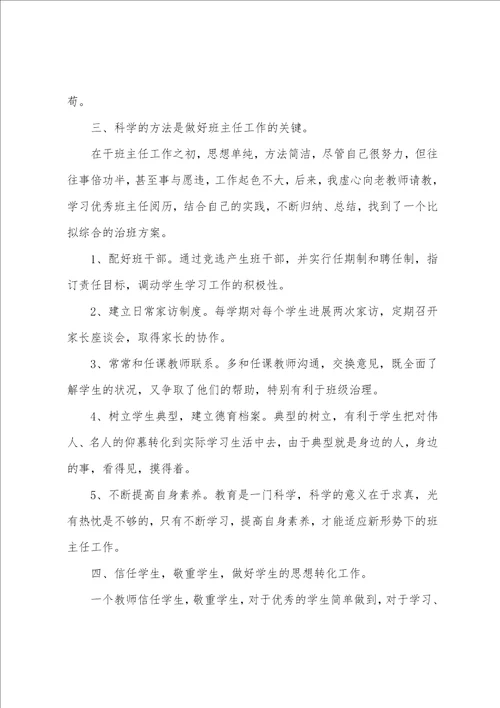 苟。

三、科学的方法是做好班主任工作的关键。

在干班主任工作之初，思想单纯，方法简洁，尽管自己很努力，但往往事倍功半，甚至事与愿违，工作起色不大，后来，我虚心向老教师请教，学习优秀班主任阅历，结合自己的实践，不断归纳、总结，找到了一个比拟综合的治班方案。

1、配好班干部。通过竞选产生班干部，并实行任期制和聘任制，指订责任目标，调动学生学习工作的积极性。

2、建立日常家访制度。每学期对每个学生进展两次家访，定期召开家长座谈会，取得家长的协作。

3、常常和任课教师联系。多和任课教师沟通，交换意见，既全面了解学生的状况，又争取了他们的帮助，特别有利于班级治理。

4、树立学生典型，建立德育档案。典型的树立，有利于学生把对伟人、名人的仰慕转化到实际学习生活中去，由于典型就是身边的人，身边的事，看得见，摸得着。

5、不断提高自身素养。教育是一门科学，科学的意义在于求真，光有热忱是不够的，只有不断学习，提高自身素养，才能适应新形势下的班主任工作。

四、信任学生，敬重学生，做好学生的思想转化工作。

一个教师信任学生，敬重学生，对于优秀的学生简单做到，对于学习、